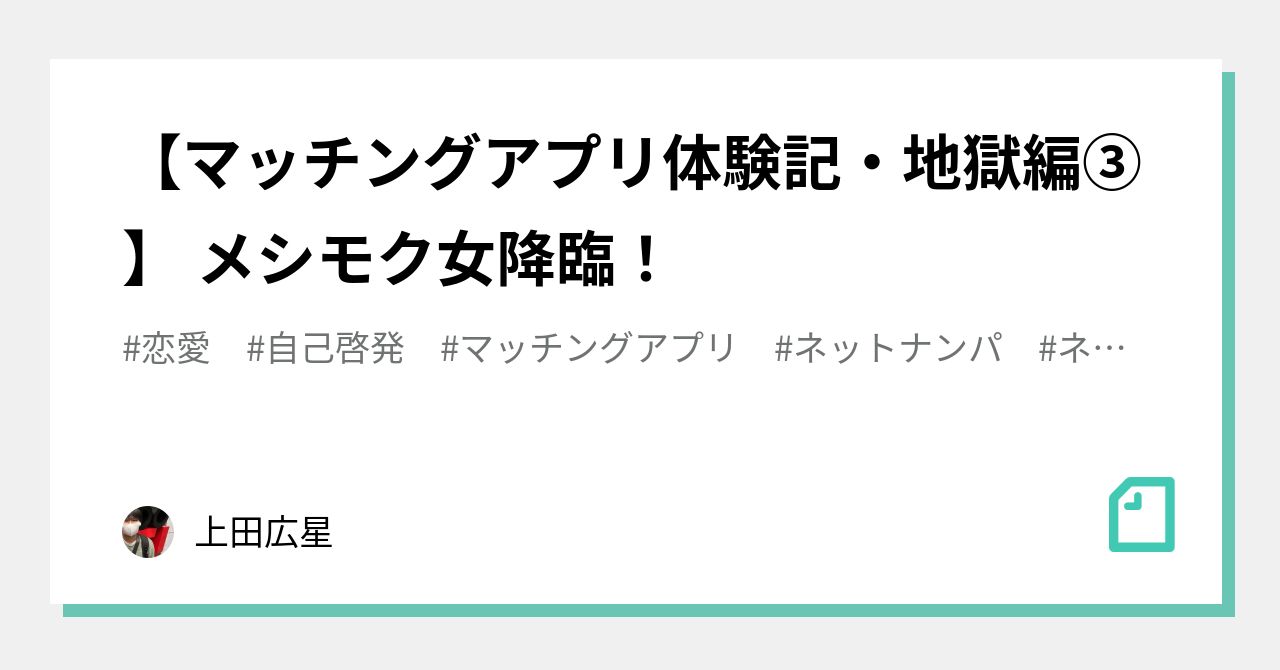 【マッチングアプリ体験記・地獄編③】 メシモク女降臨！

#恋愛　#自己啓発　#マッチングアプリ　#ネットナンパ　#ネ…

上田広星